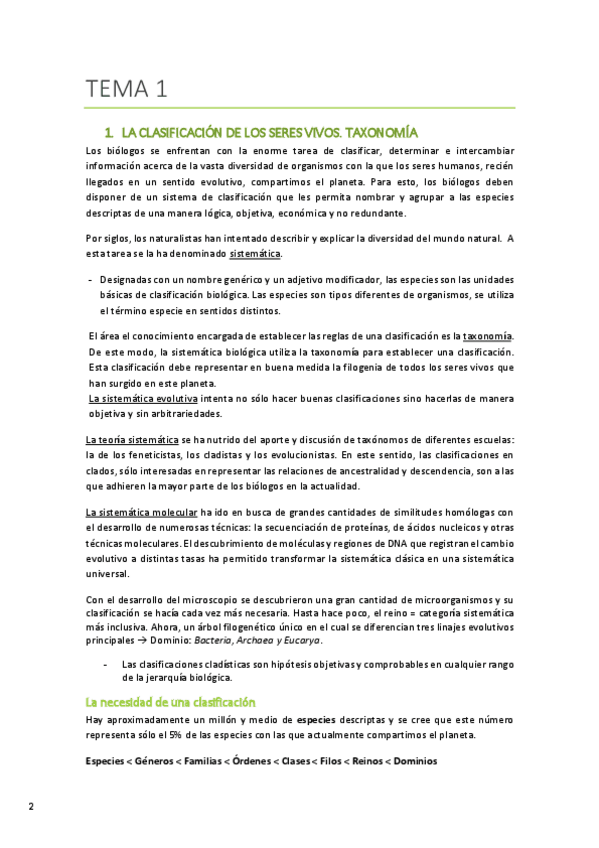 TEMA 1

1. LA CLASIFICACIÓN DE LOS SERES VIVOS. TAXONOMÍA

Los biólogos se enfrentan con la enorme tarea de clasificar, determinar e intercambiar información acerca de la vasta diversidad de organismos con la que los seres humanos, recién llegados en un sentido evolutivo, compartimos el planeta. Para esto, los biólogos deben disponer de un sistema de clasificación que les permita nombrar y agrupar a las especies descriptas de una manera lógica, objetiva, económica y no redundante.

Por siglos, los naturalistas han intentado describir y explicar la diversidad del mundo natural. A esta tarea se la ha denominado sistemática.

- Designadas con un nombre genérico y un adjetivo modificador, las especies son las unidades básicas de clasificación biológica. Las especies son tipos diferentes de organismos, se utiliza el término especie en sentidos distintos.

El área el conocimiento encargada de establecer las reglas de una clasificación es la taxonomía. De este modo, la sistemática biológica utiliza la taxonomía para establecer una clasificación. Esta clasificación debe representar en buena medida la filogenia de todos los seres vivos que han surgido en este planeta.
La sistemática evolutiva intenta no sólo hacer buenas clasificaciones sino hacerlas de manera objetiva y sin arbitrariedades.

La teoría sistemática se ha nutrido del aporte y discusión de taxónomos de diferentes escuelas: la de los feneticistas, los cladistas y los evolucionistas. En este sentido, las clasificaciones en clados, sólo interesadas en representar las relaciones de ancestralidad y descendencia, son a las que adhieren la mayor parte de los biólogos en la actualidad.

La sistemática molecular ha ido en busca de grandes cantidades de similitudes homólogas con el desarrollo de numerosas técnicas: la secuenciación de proteínas, de ácidos nucleicos y otras técnicas moleculares. El descubrimiento de moléculas y regiones de DNA que registran el cambio evolutivo a distintas tasas ha permitido transformar la sistemática clásica en una sistemática universal.

Con el desarrollo del microscopio se descubrieron una gran cantidad de microorganismos y su clasificación se hacía cada vez más necesaria. Hasta hace poco, el reino = categoría sistemática más inclusiva. Ahora, un árbol filogenético único en el cual se diferencian tres linajes evolutivos principales → Dominio: Bacteria, Archaea y Eucarya.

- Las clasificaciones cladísticas son hipótesis objetivas y comprobables en cualquier rango de la jerarquía biológica.

La necesidad de una clasificación

Hay aproximadamente un millón y medio de especies descriptas y se cree que este número representa sólo el 5% de las especies con las que actualmente compartimos el planeta.

Especies < Géneros < Familias < Órdenes < Clases < Filos < Reinos < Dominios

2